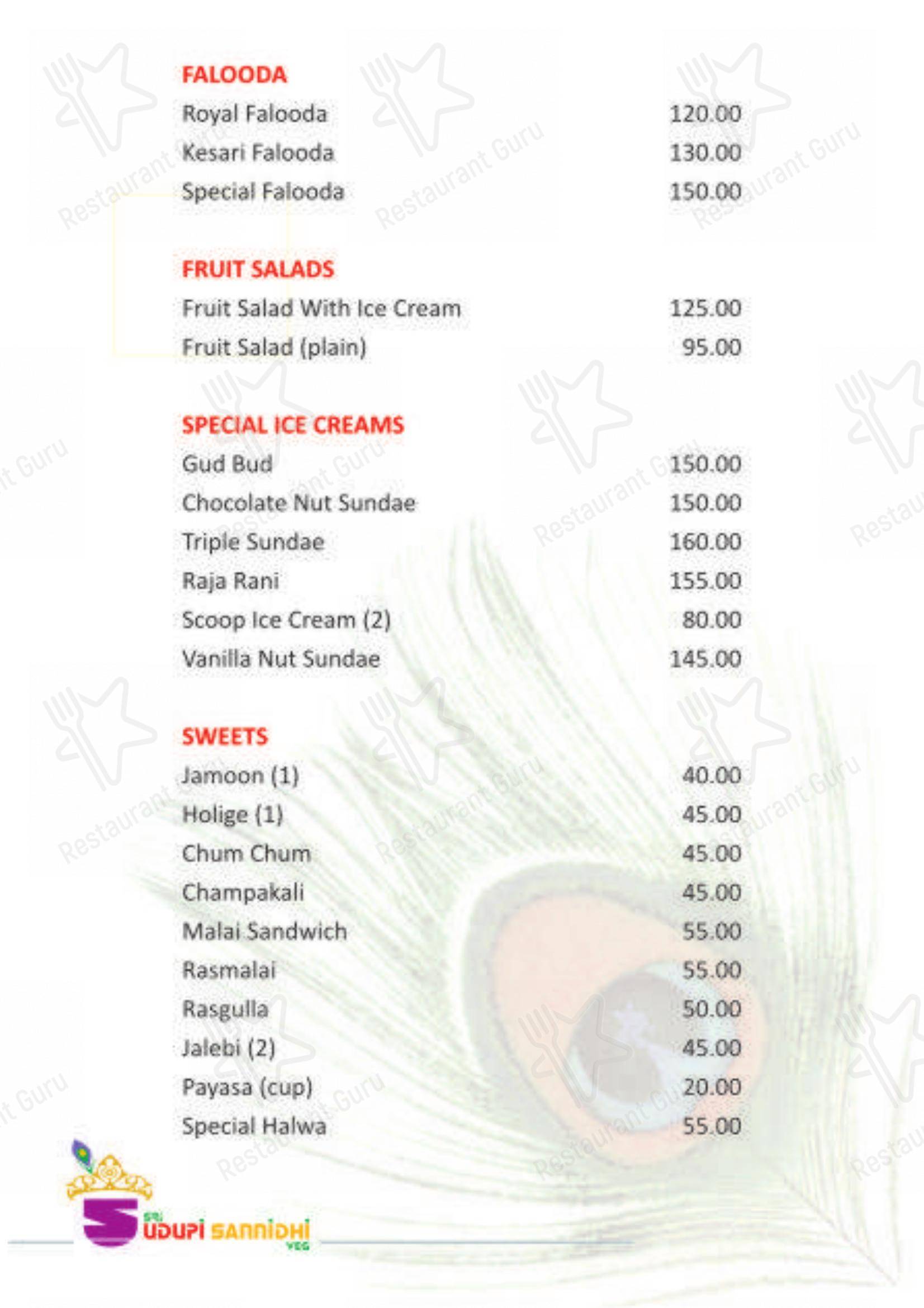 FALOODA

| | |
|---|---|
| Royal Falooda | 120.00 |
| Kesari Falooda | 130.00 |
| Special Falooda | 150.00 |

FRUIT SALADS

| | |
|---|---|
| Fruit Salad With Ice Cream | 125.00 |
| Fruit Salad (plain) | 95.00 |

SPECIAL ICE CREAMS

| | |
|---|---|
| Gud Bud | 150.00 |
| Chocolate Nut Sundae | 150.00 |
| Triple Sundae | 160.00 |
| Raja Rani | 155.00 |
| Scoop Ice Cream (2) | 80.00 |
| Vanilla Nut Sundae | 145.00 |

SWEETS

| | |
|---|---|
| Jamoon (1) | 40.00 |
| Holige (1) | 45.00 |
| Chum Chum | 45.00 |
| Champakali | 45.00 |
| Malai Sandwich | 55.00 |
| Rasmalai | 55.00 |
| Rasgulla | 50.00 |
| Jalebi (2) | 45.00 |
| Payasa (cup) | 20.00 |
| Special Halwa | 55.00 |

SRI UDUPI SANNIDHI VEG

Restaurant Guru